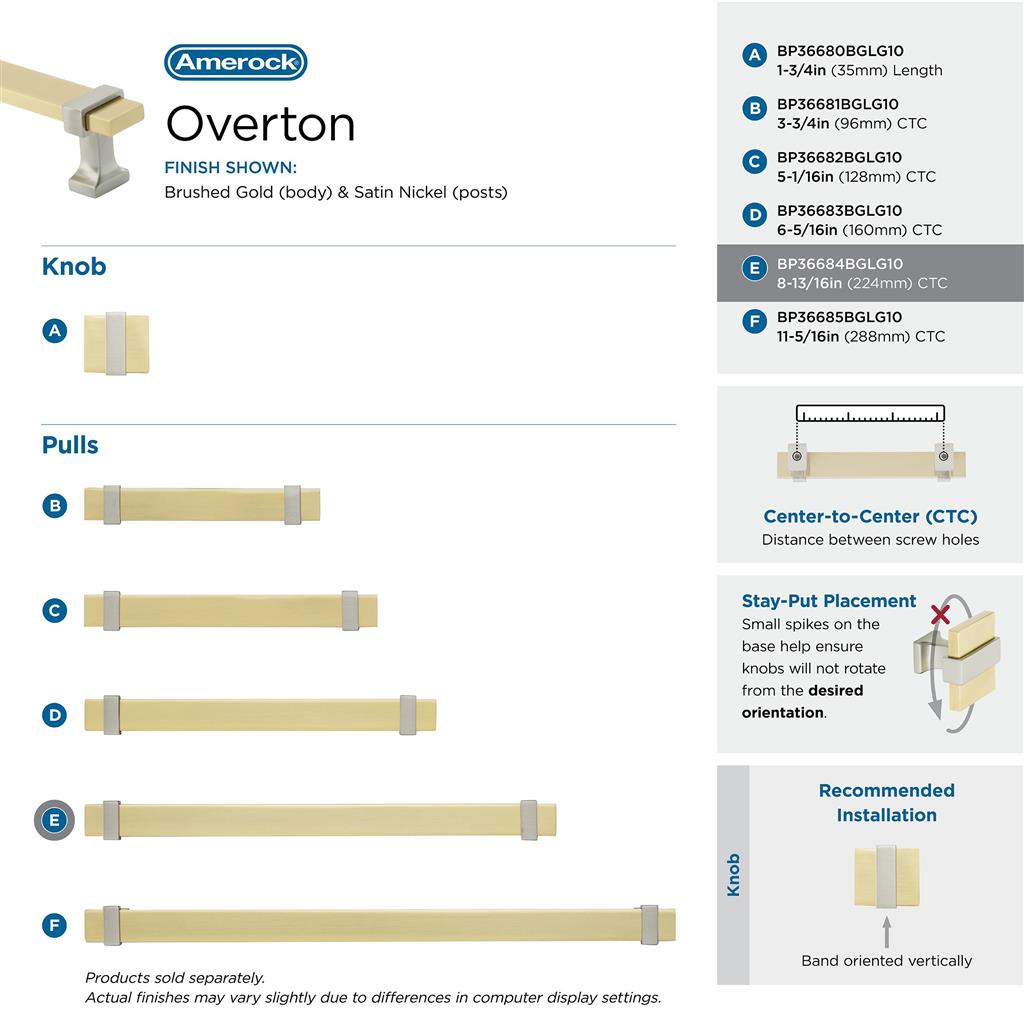 Amerock
Overton
FINISH SHOWN:
Brushed Gold (body) & Satin Nickel (posts)

Knob

A

Pulls

B

C

D

E

F

Products sold separately.
Actual finishes may vary slightly due to differences in computer display settings.

A BP36680BGLG10
1-3/4in (35mm) Length

B BP36681BGLG10
3-3/4in (96mm) CTC

C BP36682BGLG10
5-1/16in (128mm) CTC

D BP36683BGLG10
6-5/16in (160mm) CTC

E BP36684BGLG10
8-13/16in (224mm) CTC

F BP36685BGLG10
11-5/16in (288mm) CTC

Center-to-Center (CTC)
Distance between screw holes

Stay-Put Placement
Small spikes on the base help ensure knobs will not rotate from the desired orientation.

Knob

Recommended Installation

Band oriented vertically